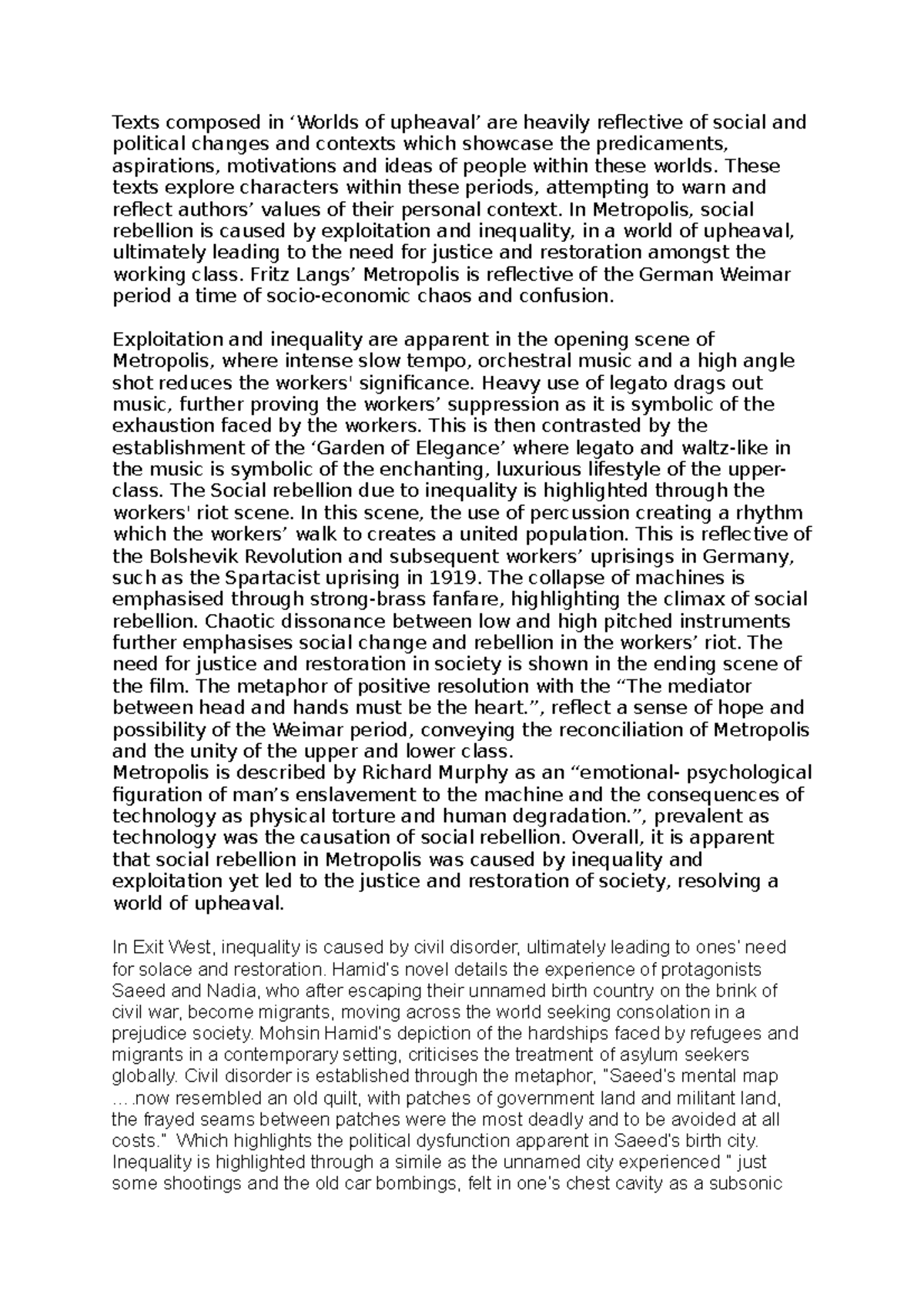 Texts composed in ‘Worlds of upheaval’ are heavily reflective of social and political changes and contexts which showcase the predicaments, aspirations, motivations and ideas of people within these worlds. These texts explore characters within these periods, attempting to warn and reflect authors’ values of their personal context. In Metropolis, social rebellion is caused by exploitation and inequality, in a world of upheaval, ultimately leading to the need for justice and restoration amongst the working class. Fritz Langs’ Metropolis is reflective of the German Weimar period a time of socio-economic chaos and confusion.

Exploitation and inequality are apparent in the opening scene of Metropolis, where intense slow tempo, orchestral music and a high angle shot reduces the workers' significance. Heavy use of legato drags out music, further proving the workers’ suppression as it is symbolic of the exhaustion faced by the workers. This is then contrasted by the establishment of the ‘Garden of Elegance’ where legato and waltz-like in the music is symbolic of the enchanting, luxurious lifestyle of the upper-class. The Social rebellion due to inequality is highlighted through the workers' riot scene. In this scene, the use of percussion creating a rhythm which the workers’ walk to creates a united population. This is reflective of the Bolshevik Revolution and subsequent workers’ uprisings in Germany, such as the Spartacist uprising in 1919. The collapse of machines is emphasised through strong-brass fanfare, highlighting the climax of social rebellion. Chaotic dissonance between low and high pitched instruments further emphasises social change and rebellion in the workers’ riot. The need for justice and restoration in society is shown in the ending scene of the film. The metaphor of positive resolution with the “The mediator between head and hands must be the heart.”, reflect a sense of hope and possibility of the Weimar period, conveying the reconciliation of Metropolis and the unity of the upper and lower class.
Metropolis is described by Richard Murphy as an “emotional- psychological figuration of man’s enslavement to the machine and the consequences of technology as physical torture and human degradation.”, prevalent as technology was the causation of social rebellion. Overall, it is apparent that social rebellion in Metropolis was caused by inequality and exploitation yet led to the justice and restoration of society, resolving a world of upheaval.

In Exit West, inequality is caused by civil disorder, ultimately leading to ones' need for solace and restoration. Hamid's novel details the experience of protagonists Saeed and Nadia, who after escaping their unnamed birth country on the brink of civil war, become migrants, moving across the world seeking consolation in a prejudice society. Mohsin Hamid's depiction of the hardships faced by refugees and migrants in a contemporary setting, criticises the treatment of asylum seekers globally. Civil disorder is established through the metaphor, "Saeed's mental map ….now resembled an old quilt, with patches of government land and militant land, the frayed seams between patches were the most deadly and to be avoided at all costs." Which highlights the political dysfunction apparent in Saeed's birth city. Inequality is highlighted through a simile as the unnamed city experienced " just some shootings and the old car bombings, felt in one's chest cavity as a subsonic